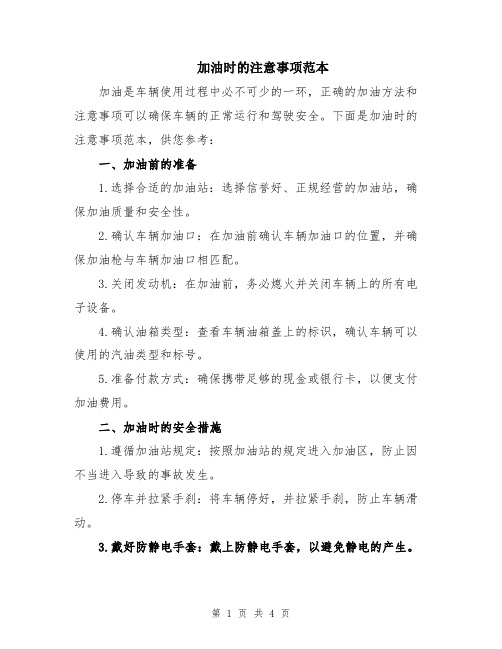 加油时的注意事项范本

加油是车辆使用过程中必不可少的一环，正确的加油方法和注意事项可以确保车辆的正常运行和驾驶安全。下面是加油时的注意事项范本，供您参考：

一、加油前的准备

1.选择合适的加油站：选择信誉好、正规经营的加油站，确保加油质量和安全性。

2.确认车辆加油口：在加油前确认车辆加油口的位置，并确保加油枪与车辆加油口相匹配。

3.关闭发动机：在加油前，务必熄火并关闭车辆上的所有电子设备。

4.确认油箱类型：查看车辆油箱盖上的标识，确认车辆可以使用的汽油类型和标号。

5.准备付款方式：确保携带足够的现金或银行卡，以便支付加油费用。

二、加油时的安全措施

1.遵循加油站规定：按照加油站的规定进入加油区，防止因不当进入导致的事故发生。

2.停车并拉紧手刹：将车辆停好，并拉紧手刹，防止车辆滑动。

3.戴好防静电手套：戴上防静电手套，以避免静电的产生。

第 1 页 共 4 页